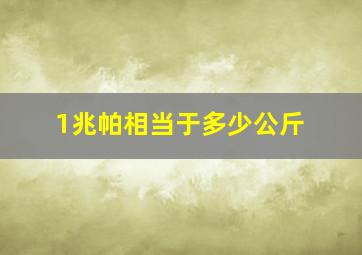 1兆帕相当于多少公斤